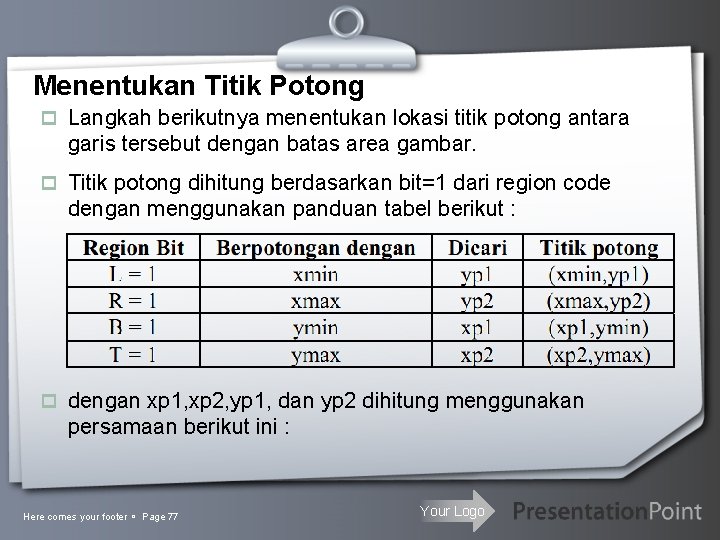 Menentukan Titik Potong

Langkah berikutnya menentukan lokasi titik potong antara garis tersebut dengan batas area gambar.

Titik potong dihitung berdasarkan bit=1 dari region code dengan menggunakan panduan tabel berikut :

| Region Bit | Berpotongan dengan | Dicari | Titik potong |
|---|---|---|---|
| L = 1 | xmin | yp1 | (xmin,yp1) |
| R = 1 | xmax | yp2 | (xmax,yp2) |
| B = 1 | ymin | xp1 | (xp1,ymin) |
| T = 1 | ymax | xp2 | (xp2,ymax) |

dengan xp1,xp2,yp1, dan yp2 dihitung menggunakan persamaan berikut ini :

Here comes your footer ▪ Page 77

Your Logo

PresentationPoint